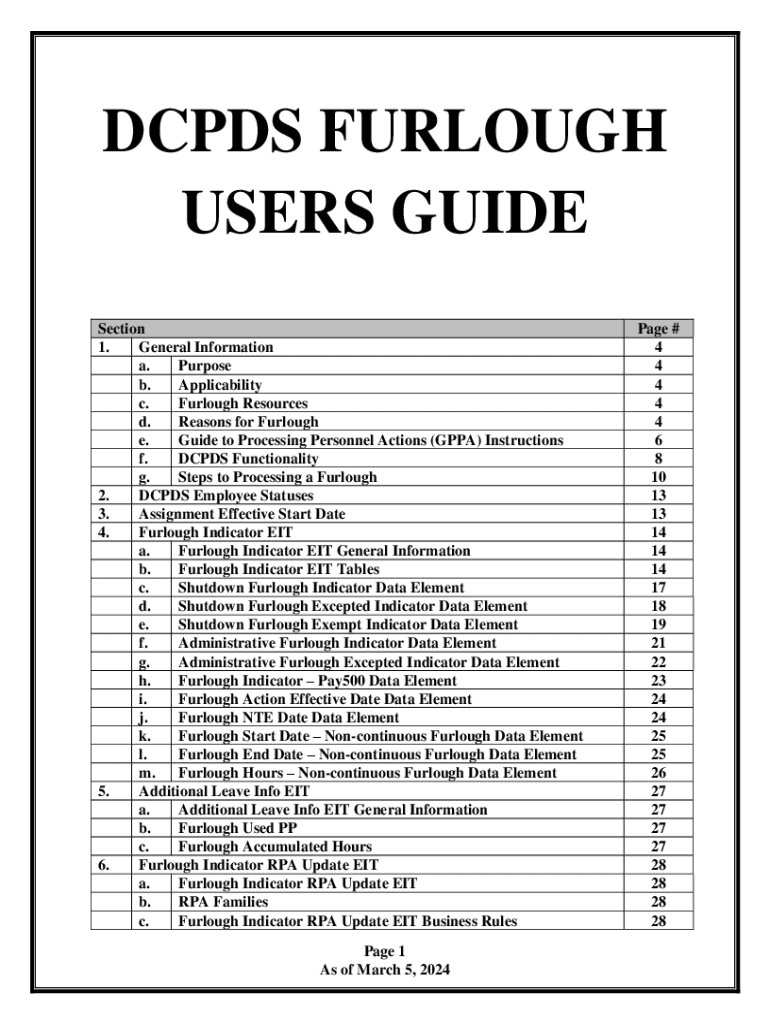 DCPDS FURLOUGH USERS GUIDE

| Section | | | Page # |
|---|---|---|---|
| 1. | General Information | | 4 |
| | a. | Purpose | 4 |
| | b. | Applicability | 4 |
| | c. | Furlough Resources | 4 |
| | d. | Reasons for Furlough | 4 |
| | e. | Guide to Processing Personnel Actions (GPPA) Instructions | 6 |
| | f. | DCPDS Functionality | 8 |
| | g. | Steps to Processing a Furlough | 10 |
| 2. | DCPDS Employee Statuses | | 13 |
| 3. | Assignment Effective Start Date | | 13 |
| 4. | Furlough Indicator EIT | | 14 |
| | a. | Furlough Indicator EIT General Information | 14 |
| | b. | Furlough Indicator EIT Tables | 14 |
| | c. | Shutdown Furlough Indicator Data Element | 17 |
| | d. | Shutdown Furlough Excepted Indicator Data Element | 18 |
| | e. | Shutdown Furlough Exempt Indicator Data Element | 19 |
| | f. | Administrative Furlough Indicator Data Element | 21 |
| | g. | Administrative Furlough Excepted Indicator Data Element | 22 |
| | h. | Furlough Indicator – Pay500 Data Element | 23 |
| | i. | Furlough Action Effective Date Data Element | 24 |
| | j. | Furlough NTE Date Data Element | 24 |
| | k. | Furlough Start Date – Non-continuous Furlough Data Element | 25 |
| | l. | Furlough End Date – Non-continuous Furlough Data Element | 25 |
| | m. | Furlough Hours – Non-continuous Furlough Data Element | 26 |
| 5. | Additional Leave Info EIT | | 27 |
| | a. | Additional Leave Info EIT General Information | 27 |
| | b. | Furlough Used PP | 27 |
| | c. | Furlough Accumulated Hours | 27 |
| 6. | Furlough Indicator RPA Update EIT | | 28 |
| | a. | Furlough Indicator RPA Update EIT | 28 |
| | b. | RPA Families | 28 |
| | c. | Furlough Indicator RPA Update EIT Business Rules | 28 |

Page 1
As of March 5, 2024